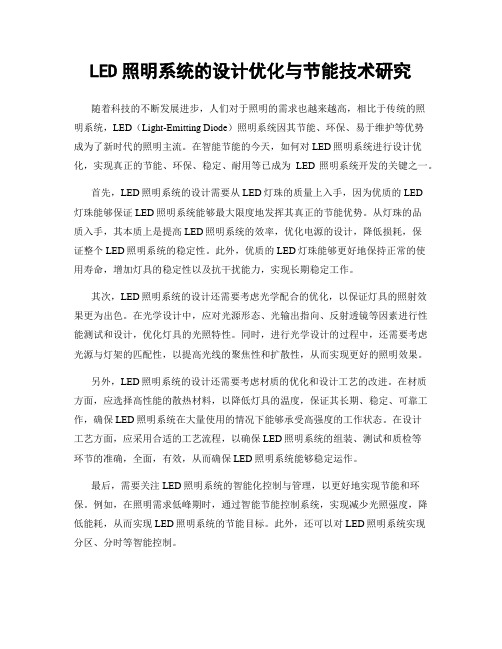 LED 照明系统的设计优化与节能技术研究

随着科技的不断发展进步，人们对于照明的需求也越来越高，相比于传统的照明系统，LED（Light-Emitting Diode）照明系统因其节能、环保、易于维护等优势成为了新时代的照明主流。在智能节能的今天，如何对 LED 照明系统进行设计优化，实现真正的节能、环保、稳定、耐用等已成为 LED 照明系统开发的关键之一。

首先，LED 照明系统的设计需要从 LED 灯珠的质量上入手，因为优质的 LED 灯珠能够保证 LED 照明系统能够最大限度地发挥其真正的节能优势。从灯珠的品质入手，其本质上是提高 LED 照明系统的效率，优化电源的设计，降低损耗，保证整个 LED 照明系统的稳定性。此外，优质的 LED 灯珠能够更好地保持正常的使用寿命，增加灯具的稳定性以及抗干扰能力，实现长期稳定工作。

其次，LED 照明系统的设计还需要考虑光学配合的优化，以保证灯具的照射效果更为出色。在光学设计中，应对光源形态、光输出指向、反射透镜等因素进行性能测试和设计，优化灯具的光照特性。同时，进行光学设计的过程中，还需要考虑光源与灯架的匹配性，以提高光线的聚焦性和扩散性，从而实现更好的照明效果。

另外，LED 照明系统的设计还需要考虑材质的优化和设计工艺的改进。在材质方面，应选择高性能的散热材料，以降低灯具的温度，保证其长期、稳定、可靠工作，确保 LED 照明系统在大量使用的情况下能够承受高强度的工作状态。在设计工艺方面，应采用合适的工艺流程，以确保 LED 照明系统的组装、测试和质检等环节的准确，全面，有效，从而确保 LED 照明系统能够稳定运作。

最后，需要关注 LED 照明系统的智能化控制与管理，以更好地实现节能和环保。例如，在照明需求低峰期时，通过智能节能控制系统，实现减少光照强度，降低能耗，从而实现 LED 照明系统的节能目标。此外，还可以对 LED 照明系统实现分区、分时等智能控制。